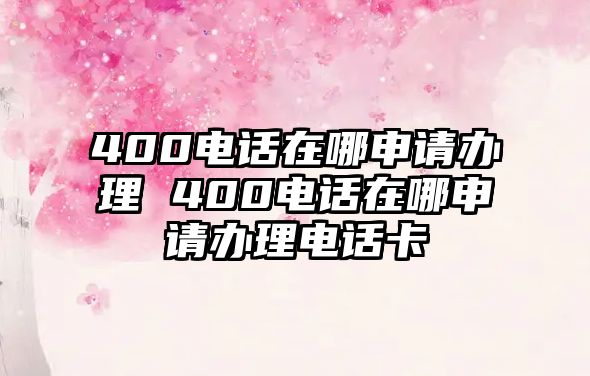 400电话在哪申请办理 400电话在哪申请办理电话卡